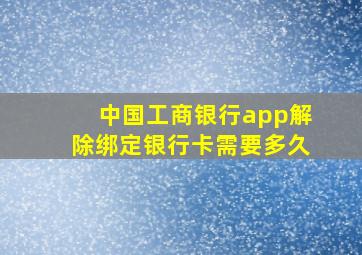 中国工商银行app解除绑定银行卡需要多久